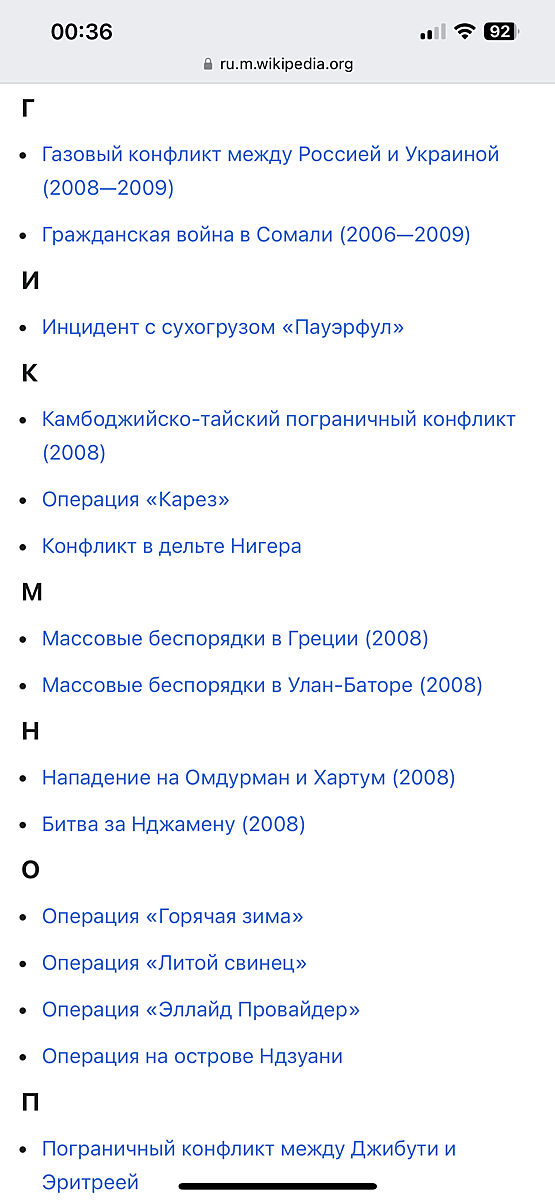 00:36

92

ru.m.wikipedia.org

Г

- Газовый конфликт между Россией и Украиной (2008—2009)
- Гражданская война в Сомали (2006—2009)

И

- Инцидент с сухогрузом «Пауэрфул»

К

- Камбоджийско-тайский пограничный конфликт (2008)
- Операция «Карез»
- Конфликт в дельте Нигера

М

- Массовые беспорядки в Греции (2008)
- Массовые беспорядки в Улан-Баторе (2008)

Н

- Нападение на Омдурман и Хартум (2008)
- Битва за Нджамену (2008)

О

- Операция «Горячая зима»
- Операция «Литой свинец»
- Операция «Эллайд Провайдер»
- Операция на острове Ндзуани

П

- Пограничный конфликт между Джибути и Эритреей